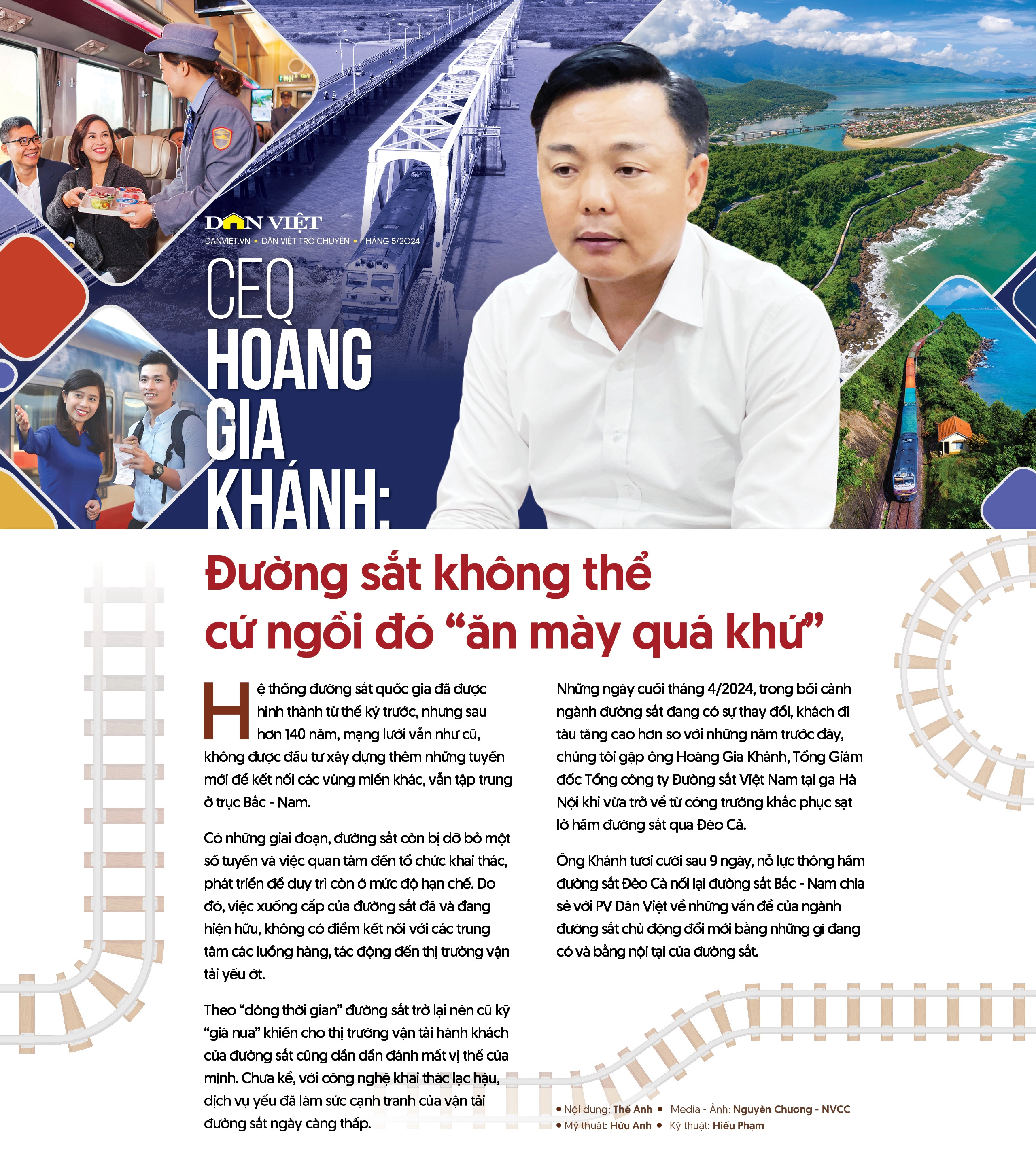 DÂN VIỆT
DANVIET.VN • DÂN VIỆT TRÒ CHUYỆN • THÁNG 5/2024

CEO HOÀNG GIA KHÁNH:

Đường sắt không thể cứ ngồi đó "ăn mày quá khứ"

Hệ thống đường sắt quốc gia đã được hình thành từ thế kỷ trước, nhưng sau hơn 140 năm, mạng lưới vẫn như cũ, không được đầu tư xây dựng thêm những tuyến mới để kết nối các vùng miền khác, vẫn tập trung ở trục Bắc - Nam.

Có những giai đoạn, đường sắt còn bị dỡ bỏ một số tuyến và việc quan tâm đến tổ chức khai thác, phát triển để duy trì còn ở mức độ hạn chế. Do đó, việc xuống cấp của đường sắt đã và đang hiện hữu, không có điểm kết nối với các trung tâm các luồng hàng, tác động đến thị trường vận tải yếu ớt.

Theo "dòng thời gian" đường sắt trở lại nên cũ kỹ "già nua" khiến cho thị trường vận tải hành khách của đường sắt cũng dần dần đánh mất vị thế của mình. Chưa kể, với công nghệ khai thác lạc hậu, dịch vụ yếu đã làm sức cạnh tranh của vận tải đường sắt ngày càng thấp.

Những ngày cuối tháng 4/2024, trong bối cảnh ngành đường sắt đang có sự thay đổi, khách đi tàu tăng cao hơn so với những năm trước đây, chúng tôi gặp ông Hoàng Gia Khánh, Tổng Giám đốc Tổng công ty Đường sắt Việt Nam tại ga Hà Nội khi vừa trở về từ công trường khắc phục sạt lở hầm đường sắt qua Đèo Cả.

Ông Khánh tươi cười sau 9 ngày, nỗ lực thông hầm đường sắt Đèo Cả nối lại đường sắt Bắc - Nam chia sẻ với PV Dân Việt về những vấn đề của ngành đường sắt chủ động đổi mới bằng những gì đang có và bằng nội tại của đường sắt.

• Nội dung: Thế Anh • Media - Ảnh: Nguyễn Chương - NVCC
• Mỹ thuật: Hữu Anh • Kỹ thuật: Hiếu Phạm